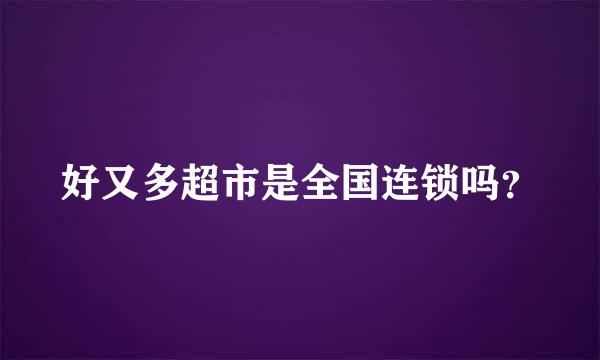 好又多超市是全国连锁吗？